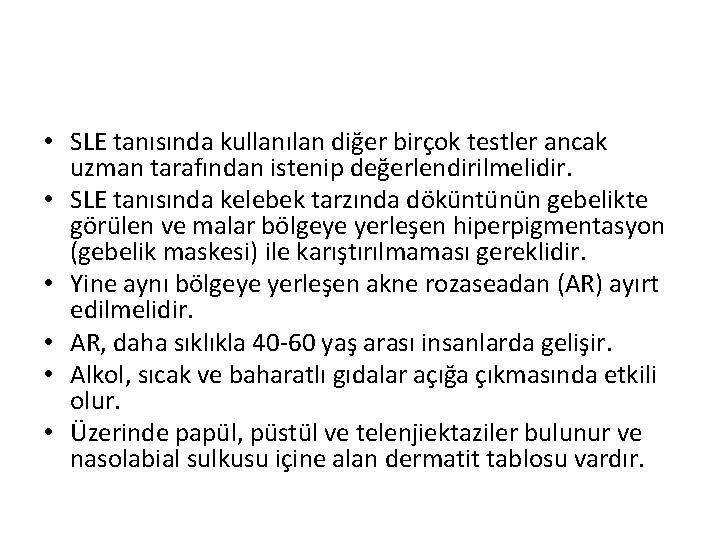 • SLE tanısında kullanılan diğer birçok testler ancak uzman tarafından istenip değerlendirilmelidir.
• SLE tanısında kelebek tarzında döküntünün gebelikte görülen ve malar bölgeye yerleşen hiperpigmentasyon (gebelik maskesi) ile karıştırılmaması gereklidir.
• Yine aynı bölgeye yerleşen akne rozaseadan (AR) ayırt edilmelidir.
• AR, daha sıklıkla 40-60 yaş arası insanlarda gelişir.
• Alkol, sıcak ve baharatlı gıdalar açığa çıkmasında etkili olur.
• Üzerinde papül, püstül ve telenjiektaziler bulunur ve nasolabial sulkusu içine alan dermatit tablosu vardır.